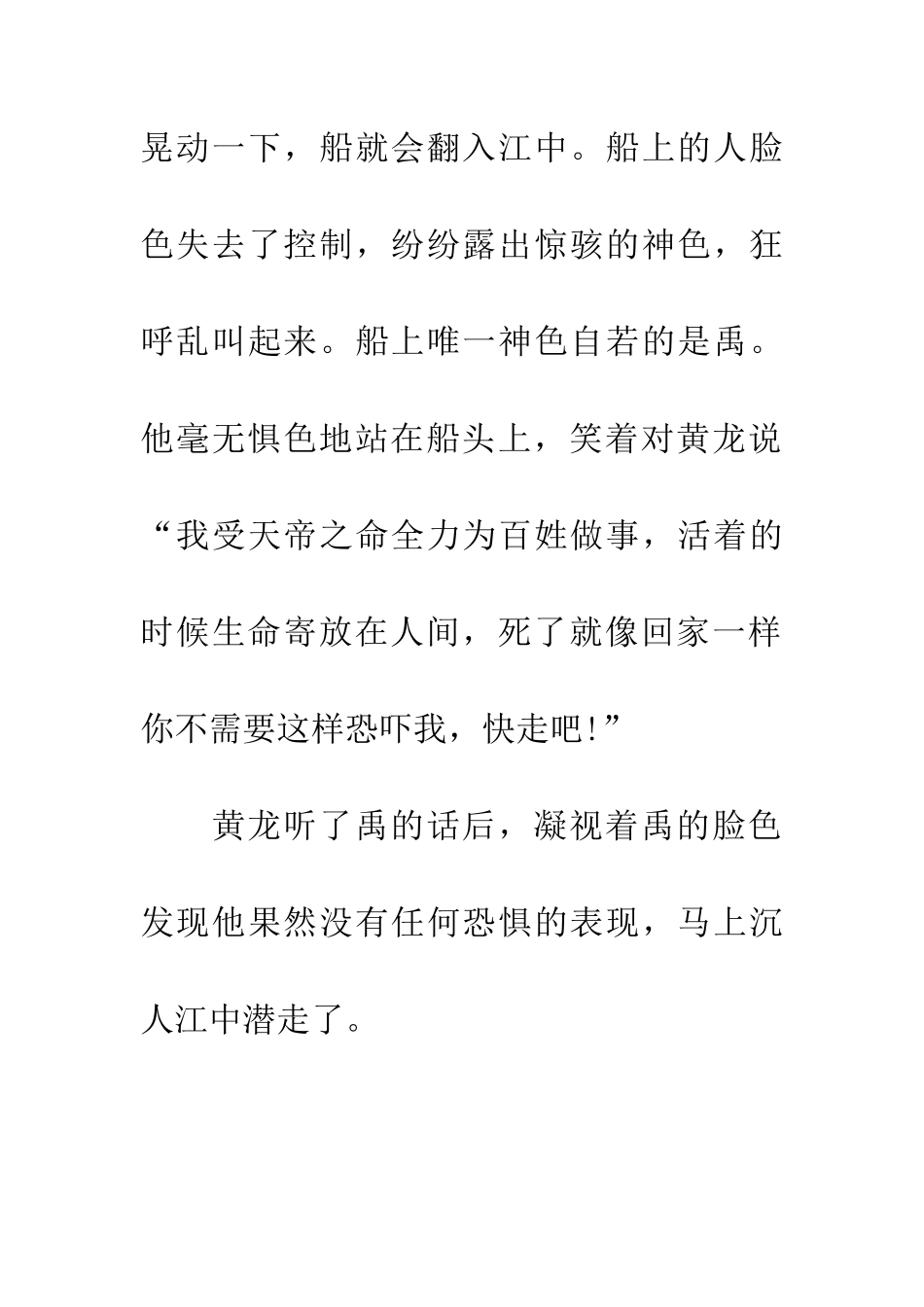 晃动一下，船就会翻入江中。船上的人脸色失去了控制，纷纷露出惊骇的神色，狂呼乱叫起来。船上唯一神色自若的是禹。他毫无惧色地站在船头上，笑着对黄龙说“我受天帝之命全力为百姓做事，活着的时候生命寄放在人间，死了就像回家一样你不需要这样恐吓我，快走吧!”

黄龙听了禹的话后，凝视着禹的脸色发现他果然没有任何恐惧的表现，马上沉人江中潜走了。